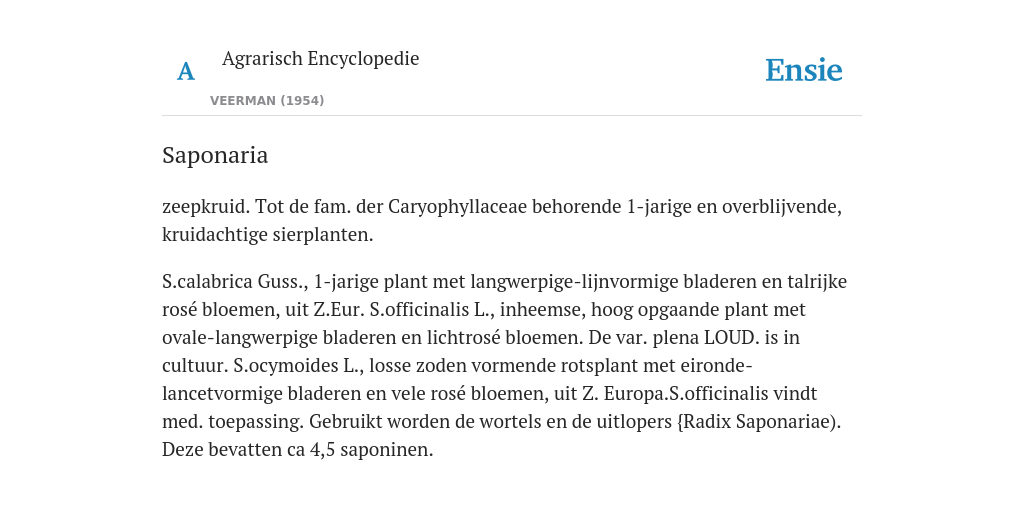 A

Agrarisch Encyclopedie

VEERMAN (1954)

Ensie

Saponaria

zeepkruid. Tot de fam. der Caryophyllaceae behorende 1-jarige en overblijvende, kruidachtige sierplanten.

S.calabrica Guss., 1-jarige plant met langwerpige-lijnvormige bladeren en talrijke rosé bloemen, uit Z.Eur. S.officinalis L., inheemse, hoog opgaande plant met ovale-langwerpige bladeren en lichtrosé bloemen. De var. plena LOUD. is in cultuur. S.ocymoides L., losse zoden vormende rotsplant met eironde-lancetvormige bladeren en vele rosé bloemen, uit Z. Europa.S.officinalis vindt med. toepassing. Gebruikt worden de wortels en de uitlopers {Radix Saponariae). Deze bevatten ca 4,5 saponinen.